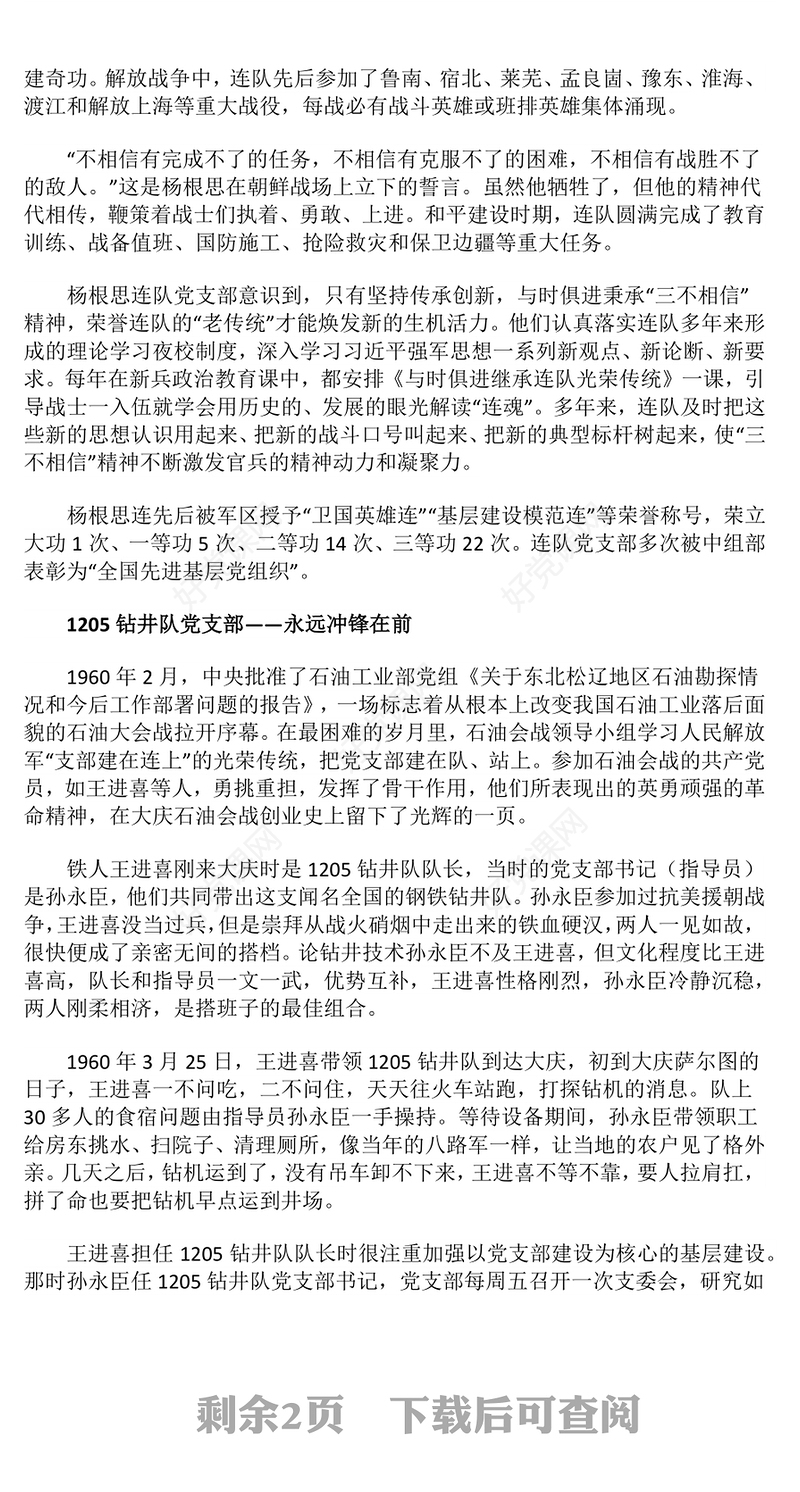 建奇功。解放战争中，连队先后参加了鲁南、宿北、莱芜、孟良崮、豫东、淮海、渡江和解放上海等重大战役，每战必有战斗英雄或班排英雄集体涌现。

“不相信有完成不了的任务，不相信有克服不了的困难，不相信有战胜不了的敌人。”这是杨根思在朝鲜战场上立下的誓言。虽然他牺牲了，但他的精神代代相传，鞭策着战士们执着、勇敢、上进。和平建设时期，连队圆满完成了教育训练、战备值班、国防施工、抢险救灾和保卫边疆等重大任务。

杨根思连队党支部意识到，只有坚持传承创新，与时俱进秉承“三不相信”精神，荣誉连队的“老传统”才能焕发新的生机活力。他们认真落实连队多年来形成的理论学习夜校制度，深入学习习近平强军思想一系列新观点、新论断、新要求。每年在新兵政治教育课中，都安排《与时俱进继承连队光荣传统》一课，引导战士一入伍就学会用历史的、发展的眼光解读“连魂”。多年来，连队及时把这些新的思想认识用起来、把新的战斗口号叫起来、把新的典型标杆树起来，使“三不相信”精神不断激发官兵的精神动力和凝聚力。

杨根思连先后被军区授予“卫国英雄连”“基层建设模范连”等荣誉称号，荣立大功 1 次、一等功 5 次、二等功 14 次、三等功 22 次。连队党支部多次被中组部表彰为“全国先进基层党组织”。

1205 钻井队党支部——永远冲锋在前

1960 年 2 月，中央批准了石油工业部党组《关于东北松辽地区石油勘探情况和今后工作部署问题的报告》，一场标志着从根本上改变我国石油工业落后面貌的石油大会战拉开序幕。在最困难的岁月里，石油会战领导小组学习人民解放军“支部建在连上”的光荣传统，把党支部建在队、站上。参加石油会战的共产党员，如王进喜等人，勇挑重担，发挥了骨干作用，他们所表现出的英勇顽强的革命精神，在大庆石油会战创业史上留下了光辉的一页。

铁人王进喜刚来大庆时是 1205 钻井队队长，当时的党支部书记（指导员）是孙永臣，他们共同带出这支闻名全国的钢铁钻井队。孙永臣参加过抗美援朝战争，王进喜没当过兵，但是崇拜从战火硝烟中走出来的铁血硬汉，两人一见如故，很快便成了亲密无间的搭档。论钻井技术孙永臣不及王进喜，但文化程度比王进喜高，队长和指导员一文一武，优势互补，王进喜性格刚烈，孙永臣冷静沉稳，两人刚柔相济，是搭班子的最佳组合。

1960 年 3 月 25 日，王进喜带领 1205 钻井队到达大庆，初到大庆萨尔图的日子，王进喜一不问吃，二不问住，天天往火车站跑，打探钻机的消息。队上 30 多人的食宿问题由指导员孙永臣一手操持。等待设备期间，孙永臣带领职工给房东挑水、扫院子、清理厕所，像当年的八路军一样，让当地的农户见了格外亲。几天之后，钻机运到了，没有吊车卸不下来，王进喜不等不靠，要人拉肩扛，拼了命也要把钻机早点运到井场。

王进喜担任 1205 钻井队队长时很注重加强以党支部建设为核心的基层建设。那时孙永臣任 1205 钻井队党支部书记，党支部每周五召开一次支委会，研究如

剩余2页　下载后可查阅